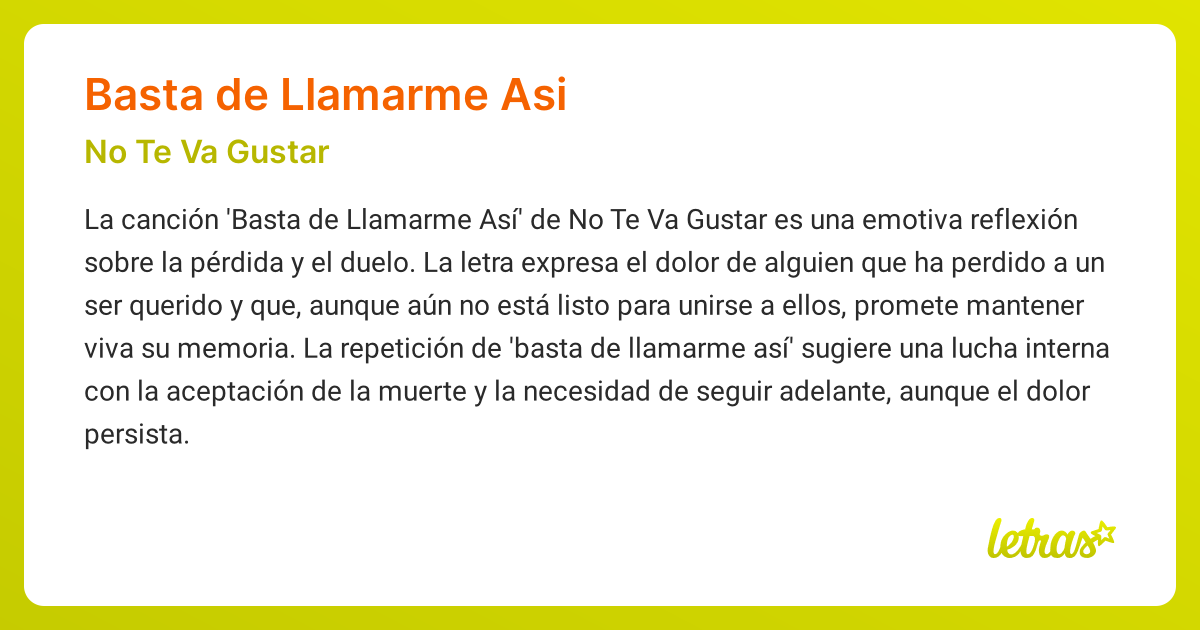 Basta de Llamarme Asi

No Te Va Gustar

La canción 'Basta de Llamarme Así' de No Te Va Gustar es una emotiva reflexión sobre la pérdida y el duelo. La letra expresa el dolor de alguien que ha perdido a un ser querido y que, aunque aún no está listo para unirse a ellos, promete mantener viva su memoria. La repetición de 'basta de llamarme así' sugiere una lucha interna con la aceptación de la muerte y la necesidad de seguir adelante, aunque el dolor persista.

letras